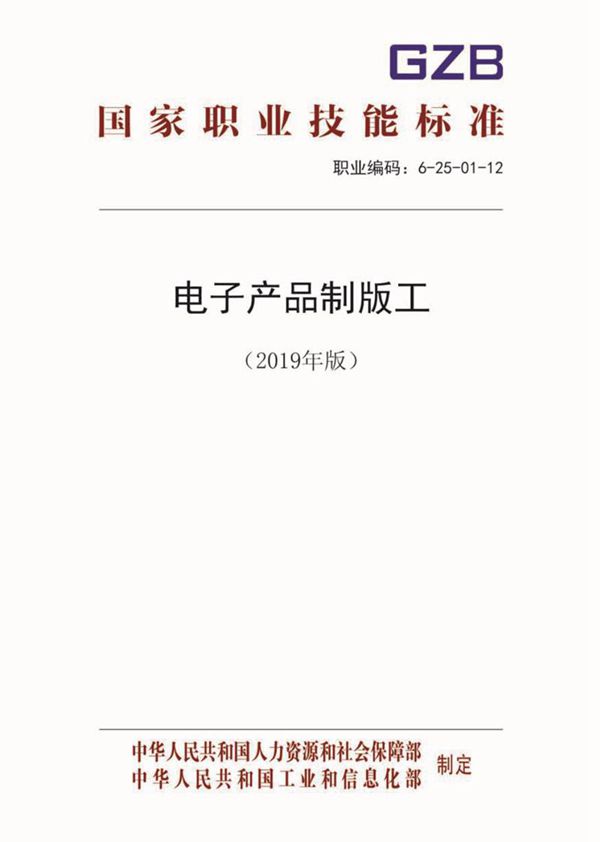 GZB

国家职业技能标准

职业编码：6-25-01-12

电子产品制版工

（2019年版）

中华人民共和国人力资源和社会保障部
中华人民共和国工业和信息化部 制定